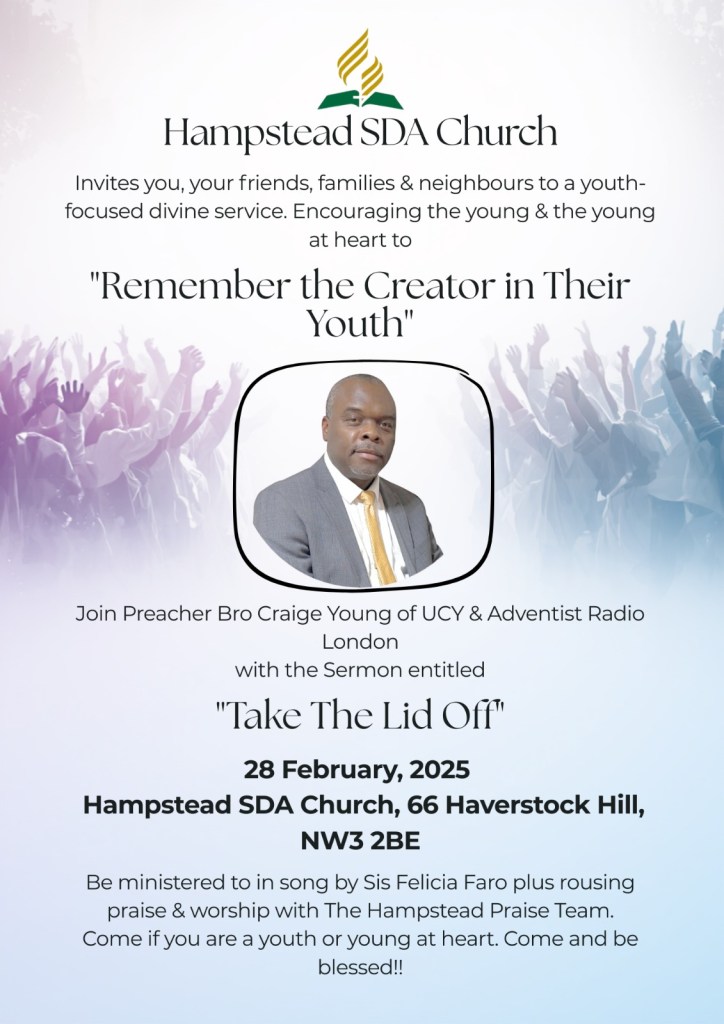 Hampstead SDA Church

Invites you, your friends, families & neighbours to a youth-focused divine service. Encouraging the young & the young at heart to

"Remember the Creator in Their Youth"

Join Preacher Bro Craige Young of UCY & Adventist Radio London
with the Sermon entitled

"Take The Lid Off"

28 February, 2025
Hampstead SDA Church, 66 Haverstock Hill, NW3 2BE

Be ministered to in song by Sis Felicia Faro plus rousing praise & worship with The Hampstead Praise Team. Come if you are a youth or young at heart. Come and be blessed!!